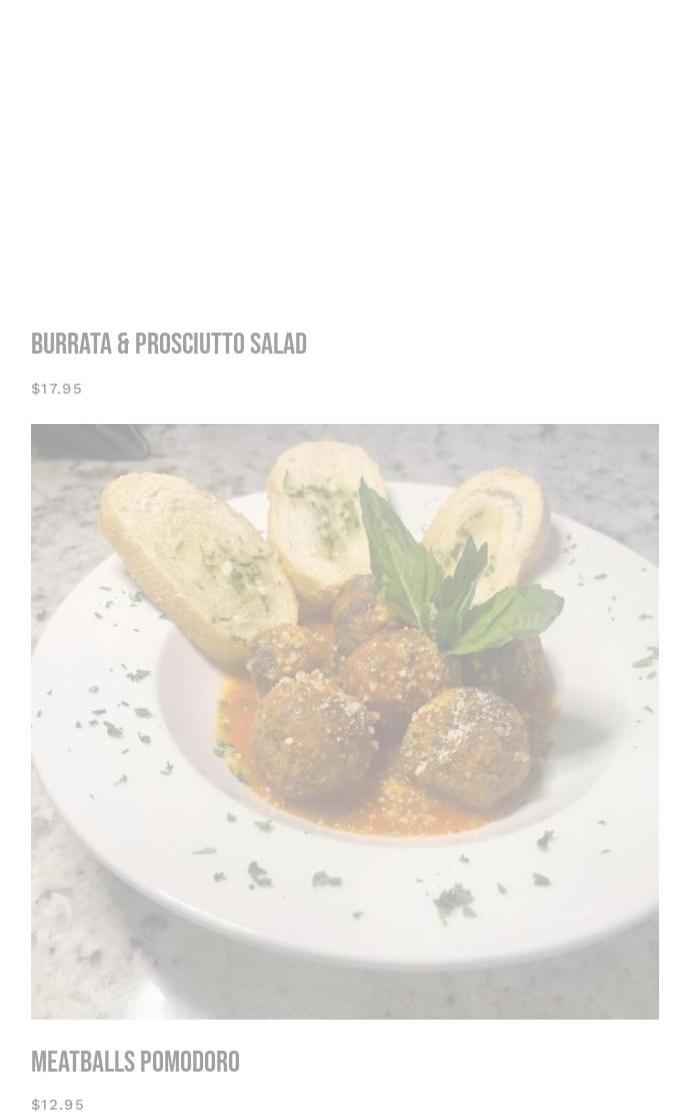 BURRATA & PROSCIUTTO SALAD

$17.95

MEATBALLS POMODORO

$12.95